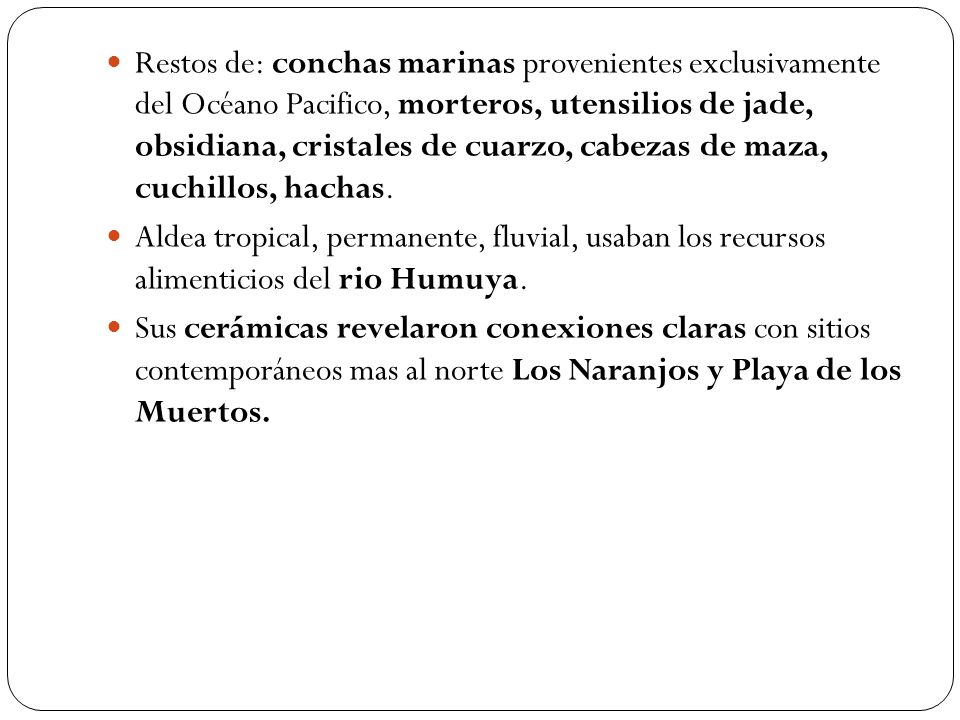 - Restos de: conchas marinas provenientes exclusivamente del Océano Pacifico, morteros, utensilios de jade, obsidiana, cristales de cuarzo, cabezas de maza, cuchillos, hachas.
- Aldea tropical, permanente, fluvial, usaban los recursos alimenticios del rio Humuya.
- Sus cerámicas revelaron conexiones claras con sitios contemporáneos mas al norte Los Naranjos y Playa de los Muertos.